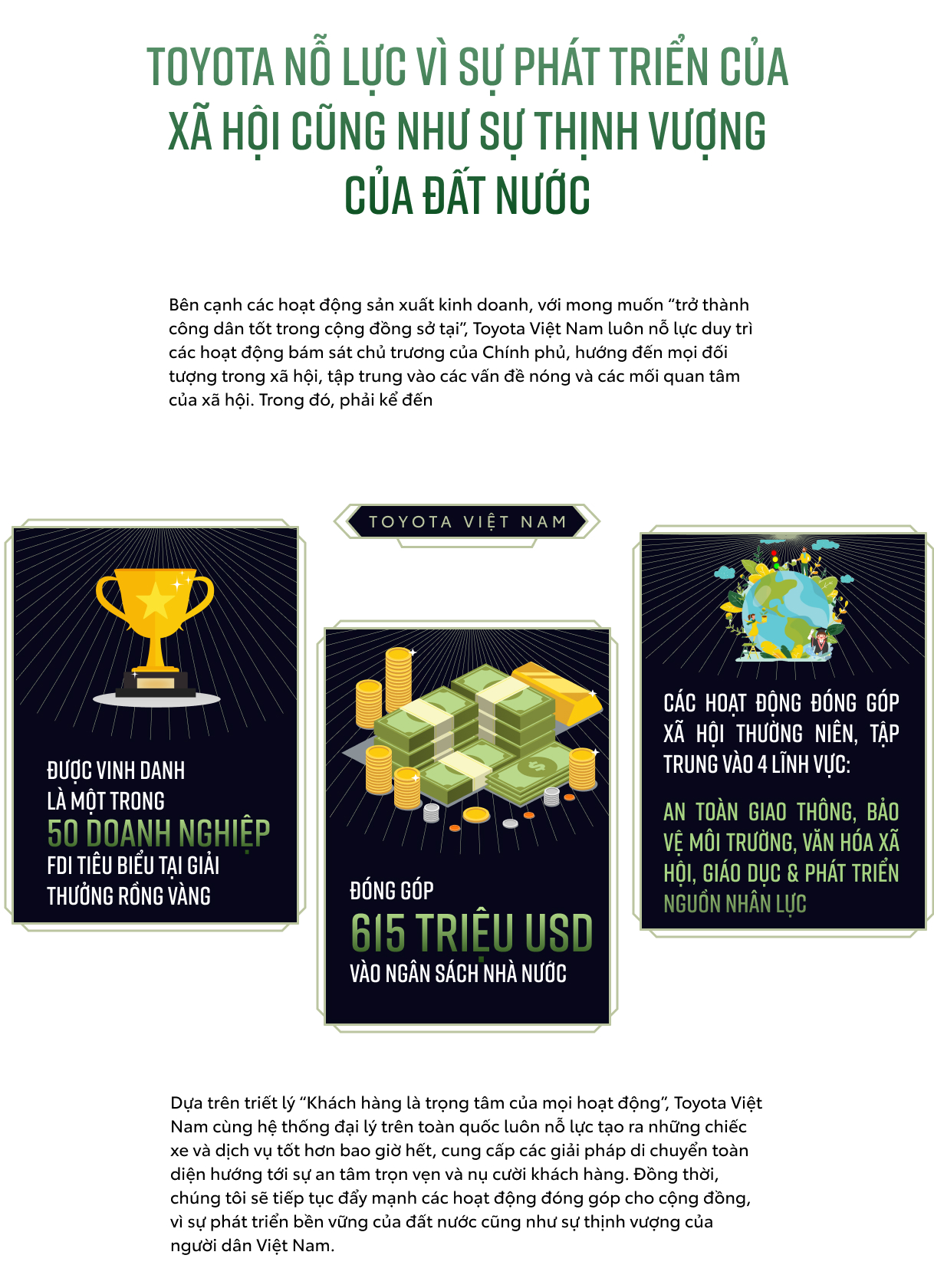 TOYOTA NỖ LỰC VÌ SỰ PHÁT TRIỂN CỦA XÃ HỘI CŨNG NHƯ SỰ THỊNH VƯỢNG CỦA ĐẤT NƯỚC

Bên cạnh các hoạt động sản xuất kinh doanh, với mong muốn "trở thành công dân tốt trong cộng đồng sở tại", Toyota Việt Nam luôn nỗ lực duy trì các hoạt động bám sát chủ trương của Chính phủ, hướng đến mọi đối tượng trong xã hội, tập trung vào các vấn đề nóng và các mối quan tâm của xã hội. Trong đó, phải kể đến

TOYOTA VIỆT NAM

ĐƯỢC VINH DANH LÀ MỘT TRONG 50 DOANH NGHIỆP FDI TIÊU BIỂU TẠI GIẢI THƯỞNG RỒNG VÀNG

ĐÓNG GÓP 615 TRIỆU USD VÀO NGÂN SÁCH NHÀ NƯỚC

CÁC HOẠT ĐỘNG ĐÓNG GÓP XÃ HỘI THƯỜNG NIÊN, TẬP TRUNG VÀO 4 LĨNH VỰC:

AN TOÀN GIAO THÔNG, BẢO VỆ MÔI TRƯỜNG, VĂN HÓA XÃ HỘI, GIÁO DỤC & PHÁT TRIỂN NGUỒN NHÂN LỰC

Dựa trên triết lý "Khách hàng là trọng tâm của mọi hoạt động", Toyota Việt Nam cùng hệ thống đại lý trên toàn quốc luôn nỗ lực tạo ra những chiếc xe và dịch vụ tốt hơn bao giờ hết, cung cấp các giải pháp di chuyển toàn diện hướng tới sự an tâm trọn vẹn và nụ cười khách hàng. Đồng thời, chúng tôi sẽ tiếp tục đẩy mạnh các hoạt động đóng góp cho cộng đồng, vì sự phát triển bền vững của đất nước cũng như sự thịnh vượng của người dân Việt Nam.